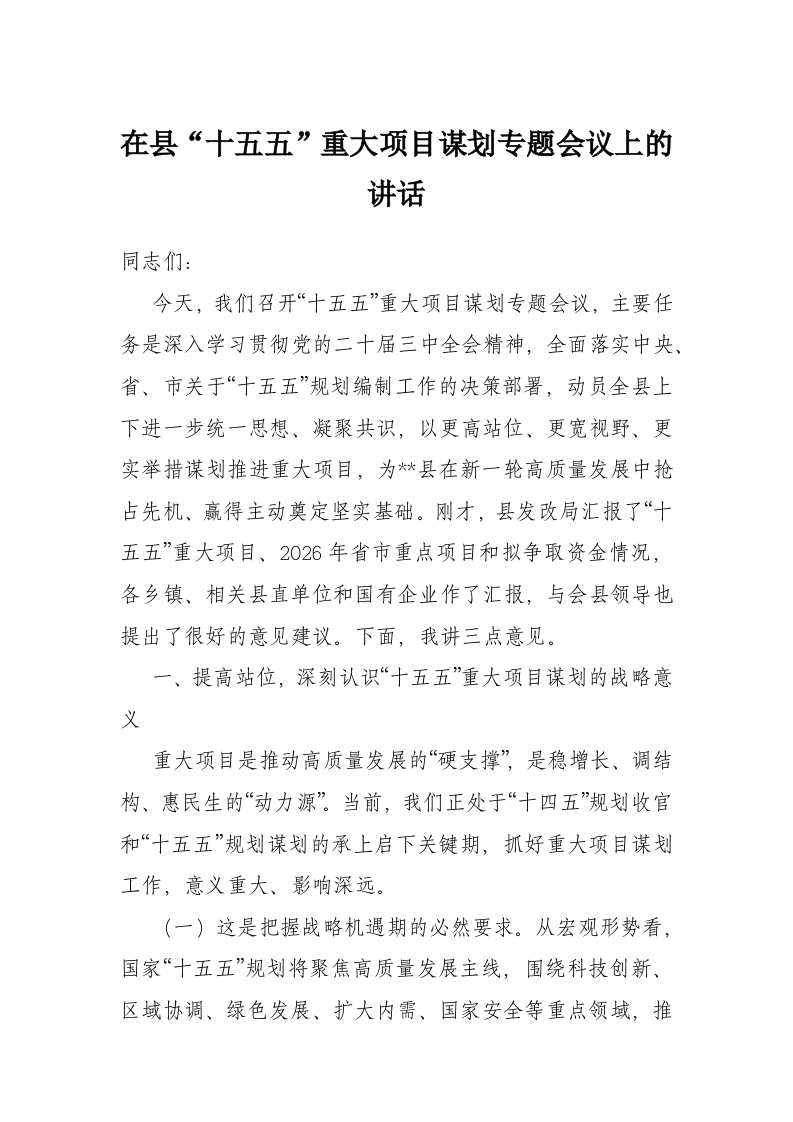 在县“十五五”重大项目谋划专题会议上的讲话

同志们：

今天，我们召开“十五五”重大项目谋划专题会议，主要任务是深入学习贯彻党的二十届三中全会精神，全面落实中央、省、市关于“十五五”规划编制工作的决策部署，动员全县上下进一步统一思想、凝聚共识，以更高站位、更宽视野、更实举措谋划推进重大项目，为**县在新一轮高质量发展中抢占先机、赢得主动奠定坚实基础。刚才，县发改局汇报了“十五五”重大项目、2026年省市重点项目和拟争取资金情况，各乡镇、相关县直单位和国有企业作了汇报，与会县领导也提出了很好的意见建议。下面，我讲三点意见。

一、提高站位，深刻认识“十五五”重大项目谋划的战略意义

重大项目是推动高质量发展的“硬支撑”，是稳增长、调结构、惠民生的“动力源”。当前，我们正处于“十四五”规划收官和“十五五”规划谋划的承上启下关键期，抓好重大项目谋划工作，意义重大、影响深远。

（一）这是把握战略机遇期的必然要求。从宏观形势看，国家“十五五”规划将聚焦高质量发展主线，围绕科技创新、区域协调、绿色发展、扩大内需、国家安全等重点领域，推